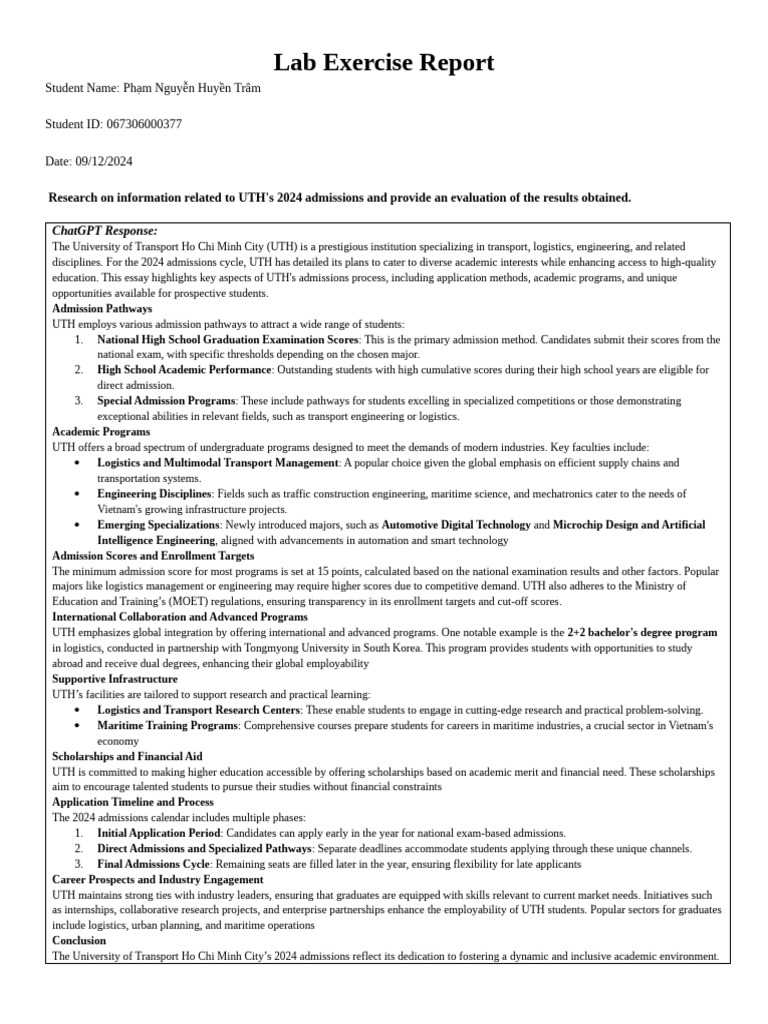 Lab Exercise Report

Student Name: Phạm Nguyễn Huyền Trâm

Student ID: 067306000377

Date: 09/12/2024

Research on information related to UTH's 2024 admissions and provide an evaluation of the results obtained.

ChatGPT Response:
The University of Transport Ho Chi Minh City (UTH) is a prestigious institution specializing in transport, logistics, engineering, and related disciplines. For the 2024 admissions cycle, UTH has detailed its plans to cater to diverse academic interests while enhancing access to high-quality education. This essay highlights key aspects of UTH's admissions process, including application methods, academic programs, and unique opportunities available for prospective students.

Admission Pathways
UTH employs various admission pathways to attract a wide range of students:
1. National High School Graduation Examination Scores: This is the primary admission method. Candidates submit their scores from the national exam, with specific thresholds depending on the chosen major.
2. High School Academic Performance: Outstanding students with high cumulative scores during their high school years are eligible for direct admission.
3. Special Admission Programs: These include pathways for students excelling in specialized competitions or those demonstrating exceptional abilities in relevant fields, such as transport engineering or logistics.

Academic Programs
UTH offers a broad spectrum of undergraduate programs designed to meet the demands of modern industries. Key faculties include:
• Logistics and Multimodal Transport Management: A popular choice given the global emphasis on efficient supply chains and transportation systems.
• Engineering Disciplines: Fields such as traffic construction engineering, maritime science, and mechatronics cater to the needs of Vietnam's growing infrastructure projects.
• Emerging Specializations: Newly introduced majors, such as Automotive Digital Technology and Microchip Design and Artificial Intelligence Engineering, aligned with advancements in automation and smart technology

Admission Scores and Enrollment Targets
The minimum admission score for most programs is set at 15 points, calculated based on the national examination results and other factors. Popular majors like logistics management or engineering may require higher scores due to competitive demand. UTH also adheres to the Ministry of Education and Training's (MOET) regulations, ensuring transparency in its enrollment targets and cut-off scores.

International Collaboration and Advanced Programs
UTH emphasizes global integration by offering international and advanced programs. One notable example is the 2+2 bachelor's degree program in logistics, conducted in partnership with Tongmyong University in South Korea. This program provides students with opportunities to study abroad and receive dual degrees, enhancing their global employability

Supportive Infrastructure
UTH's facilities are tailored to support research and practical learning:
• Logistics and Transport Research Centers: These enable students to engage in cutting-edge research and practical problem-solving.
• Maritime Training Programs: Comprehensive courses prepare students for careers in maritime industries, a crucial sector in Vietnam's economy

Scholarships and Financial Aid
UTH is committed to making higher education accessible by offering scholarships based on academic merit and financial need. These scholarships aim to encourage talented students to pursue their studies without financial constraints

Application Timeline and Process
The 2024 admissions calendar includes multiple phases:
1. Initial Application Period: Candidates can apply early in the year for national exam-based admissions.
2. Direct Admissions and Specialized Pathways: Separate deadlines accommodate students applying through these unique channels.
3. Final Admissions Cycle: Remaining seats are filled later in the year, ensuring flexibility for late applicants

Career Prospects and Industry Engagement
UTH maintains strong ties with industry leaders, ensuring that graduates are equipped with skills relevant to current market needs. Initiatives such as internships, collaborative research projects, and enterprise partnerships enhance the employability of UTH students. Popular sectors for graduates include logistics, urban planning, and maritime operations

Conclusion
The University of Transport Ho Chi Minh City's 2024 admissions reflect its dedication to fostering a dynamic and inclusive academic environment.